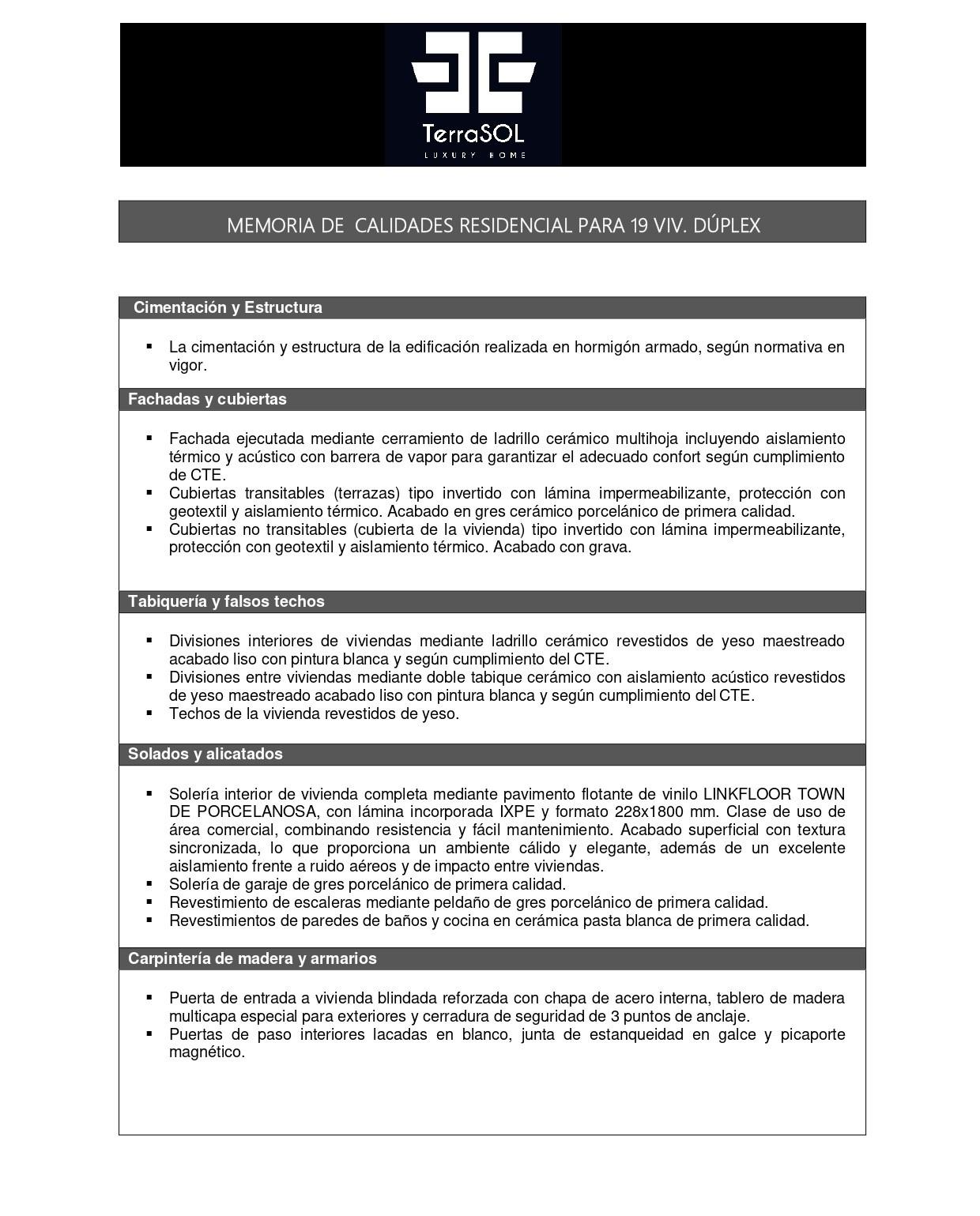 TerraSOL
LUXURY HOME

MEMORIA DE CALIDADES RESIDENCIAL PARA 19 VIV. DÚPLEX

Cimentación y Estructura

▪ La cimentación y estructura de la edificación realizada en hormigón armado, según normativa en vigor.

Fachadas y cubiertas

▪ Fachada ejecutada mediante cerramiento de ladrillo cerámico multihoja incluyendo aislamiento térmico y acústico con barrera de vapor para garantizar el adecuado confort según cumplimiento de CTE.
▪ Cubiertas transitables (terrazas) tipo invertido con lámina impermeabilizante, protección con geotextil y aislamiento térmico. Acabado en gres cerámico porcelánico de primera calidad.
▪ Cubiertas no transitables (cubierta de la vivienda) tipo invertido con lámina impermeabilizante, protección con geotextil y aislamiento térmico. Acabado con grava.

Tabiquería y falsos techos

▪ Divisiones interiores de viviendas mediante ladrillo cerámico revestidos de yeso maestreado acabado liso con pintura blanca y según cumplimiento del CTE.
▪ Divisiones entre viviendas mediante doble tabique cerámico con aislamiento acústico revestidos de yeso maestreado acabado liso con pintura blanca y según cumplimiento del CTE.
▪ Techos de la vivienda revestidos de yeso.

Solados y alicatados

▪ Solería interior de vivienda completa mediante pavimento flotante de vinilo LINKFLOOR TOWN DE PORCELANOSA, con lámina incorporada IXPE y formato 228x1800 mm. Clase de uso de área comercial, combinando resistencia y fácil mantenimiento. Acabado superficial con textura sincronizada, lo que proporciona un ambiente cálido y elegante, además de un excelente aislamiento frente a ruido aéreos y de impacto entre viviendas.
▪ Solería de garaje de gres porcelánico de primera calidad.
▪ Revestimiento de escaleras mediante peldaño de gres porcelánico de primera calidad.
▪ Revestimientos de paredes de baños y cocina en cerámica pasta blanca de primera calidad.

Carpintería de madera y armarios

▪ Puerta de entrada a vivienda blindada reforzada con chapa de acero interna, tablero de madera multicapa especial para exteriores y cerradura de seguridad de 3 puntos de anclaje.
▪ Puertas de paso interiores lacadas en blanco, junta de estanqueidad en galce y picaporte magnético.